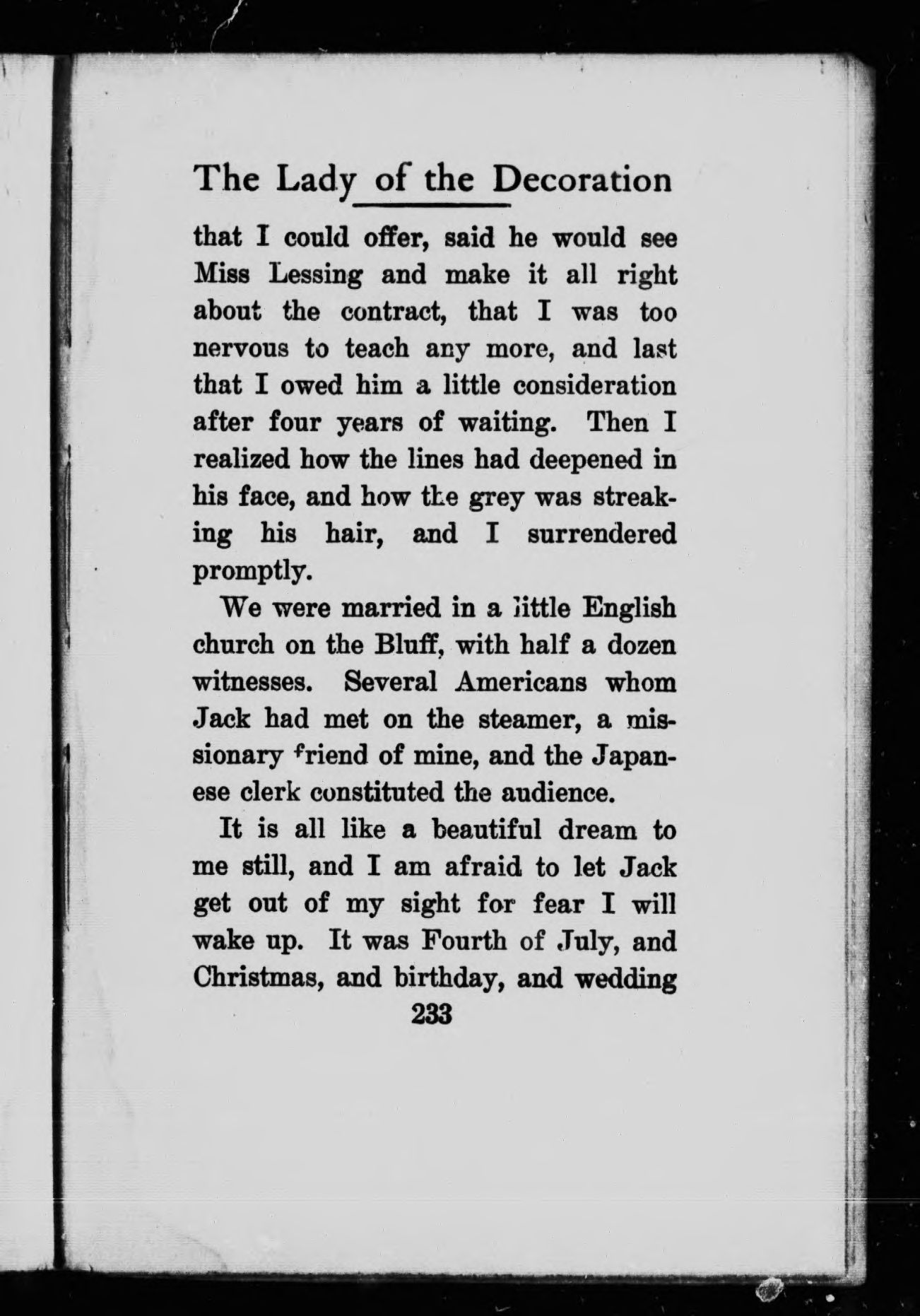 The Lady of the Decoration

that I could offer, said he would see Miss Lessing and make it all right about the contract, that I was too nervous to teach any more, and last that I owed him a little consideration after four years of waiting. Then I realized how the lines had deepened in his face, and how the grey was streaking his hair, and I surrendered promptly.

We were married in a little English church on the Bluff, with half a dozen witnesses. Several Americans whom Jack had met on the steamer, a missionary friend of mine, and the Japanese clerk constituted the audience.

It is all like a beautiful dream to me still, and I am afraid to let Jack get out of my sight for fear I will wake up. It was Fourth of July, and Christmas, and birthday, and wedding

233